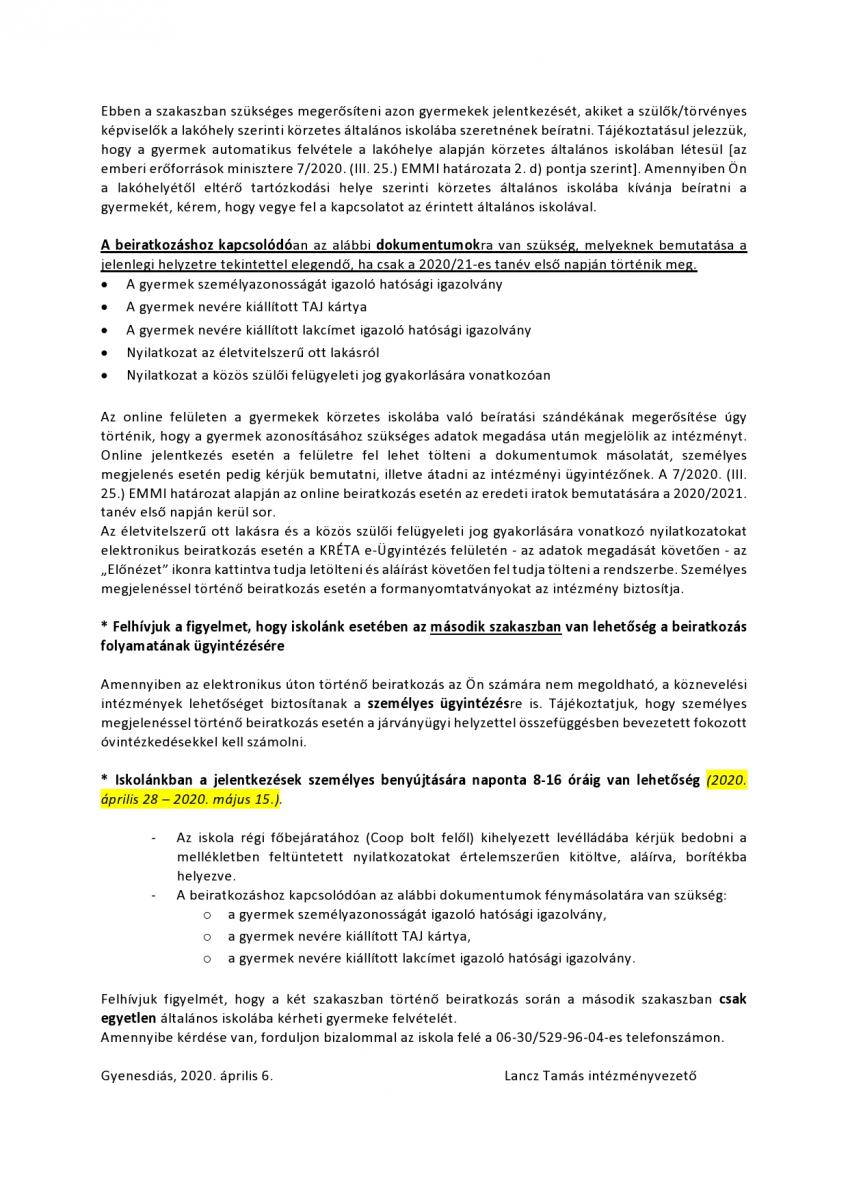 Ebben a szakaszban szükséges megerősíteni azon gyermekek jelentkezését, akiket a szülők/törvényes képviselők a lakóhely szerinti körzetes általános iskolába szeretnének beíratni. Tájékoztatásul jelezzük, hogy a gyermek automatikus felvétele a lakóhelye alapján körzetes általános iskolában létesül [az emberi erőforrások minisztere 7/2020. (III. 25.) EMMI határozata 2. d) pontja szerint]. Amennyiben Ön a lakóhelyétől eltérő tartózkodási helye szerinti körzetes általános iskolába kívánja beíratni a gyermekét, kérem, hogy vegye fel a kapcsolatot az érintett általános iskolával.

A beiratkozáshoz kapcsolódóan az alábbi dokumentumokra van szükség, melyeknek bemutatása a jelenlegi helyzetre tekintettel elegendő, ha csak a 2020/21-es tanév első napján történik meg.
• A gyermek személyazonosságát igazoló hatósági igazolvány
• A gyermek nevére kiállított TAJ kártya
• A gyermek nevére kiállított lakcímet igazoló hatósági igazolvány
• Nyilatkozat az életvitelszerű ott lakásról
• Nyilatkozat a közös szülői felügyeleti jog gyakorlására vonatkozóan

Az online felületen a gyermekek körzetes iskolába való beíratási szándékának megerősítése úgy történik, hogy a gyermek azonosításához szükséges adatok megadása után megjelölik az intézményt. Online jelentkezés esetén a felületre fel lehet tölteni a dokumentumok másolatát, személyes megjelenés esetén pedig kérjük bemutatni, illetve átadni az intézményi ügyintézőnek. A 7/2020. (III. 25.) EMMI határozat alapján az online beiratkozás esetén az eredeti iratok bemutatására a 2020/2021. tanév első napján kerül sor.
Az életvitelszerű ott lakásra és a közös szülői felügyeleti jog gyakorlására vonatkozó nyilatkozatokat elektronikus beiratkozás esetén a KRÉTA e-Ügyintézés felületén - az adatok megadását követően - az „Előnézet" ikonra kattintva tudja letölteni és aláírást követően fel tudja tölteni a rendszerbe. Személyes megjelenéssel történő beiratkozás esetén a formanyomtatványokat az intézmény biztosítja.

* Felhívjuk a figyelmet, hogy iskolánk esetében az második szakaszban van lehetőség a beiratkozás folyamatának ügyintézésére

Amennyiben az elektronikus úton történő beiratkozás az Ön számára nem megoldható, a köznevelési intézmények lehetőséget biztosítanak a személyes ügyintézésre is. Tájékoztatjuk, hogy személyes megjelenéssel történő beiratkozás esetén a járványügyi helyzettel összefüggésben bevezetett fokozott óvintézkedésekkel kell számolni.

* Iskolánkban a jelentkezések személyes benyújtására naponta 8-16 óráig van lehetőség (2020. április 28 – 2020. május 15.).

- Az iskola régi főbejáratához (Coop bolt felől) kihelyezett levélládába kérjük bedobni a mellékletben feltüntetett nyilatkozatokat értelemszerűen kitöltve, aláírva, borítékba helyezve.
- A beiratkozáshoz kapcsolódóan az alábbi dokumentumok fénymásolatára van szükség:
  o a gyermek személyazonosságát igazoló hatósági igazolvány,
  o a gyermek nevére kiállított TAJ kártya,
  o a gyermek nevére kiállított lakcímet igazoló hatósági igazolvány.

Felhívjuk figyelmét, hogy a két szakaszban történő beiratkozás során a második szakaszban csak egyetlen általános iskolába kérheti gyermeke felvételét.
Amennyibe kérdése van, forduljon bizalommal az iskola felé a 06-30/529-96-04-es telefonszámon.

Gyenesdiás, 2020. április 6.

Lancz Tamás intézményvezető